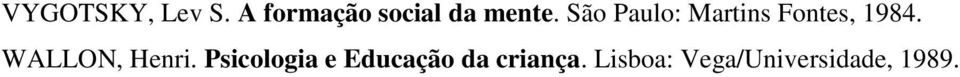 VYGOTSKY, Lev S. A formação social da mente. São Paulo: Martins Fontes, 1984.

WALLON, Henri. Psicologia e Educação da criança. Lisboa: Vega/Universidade, 1989.